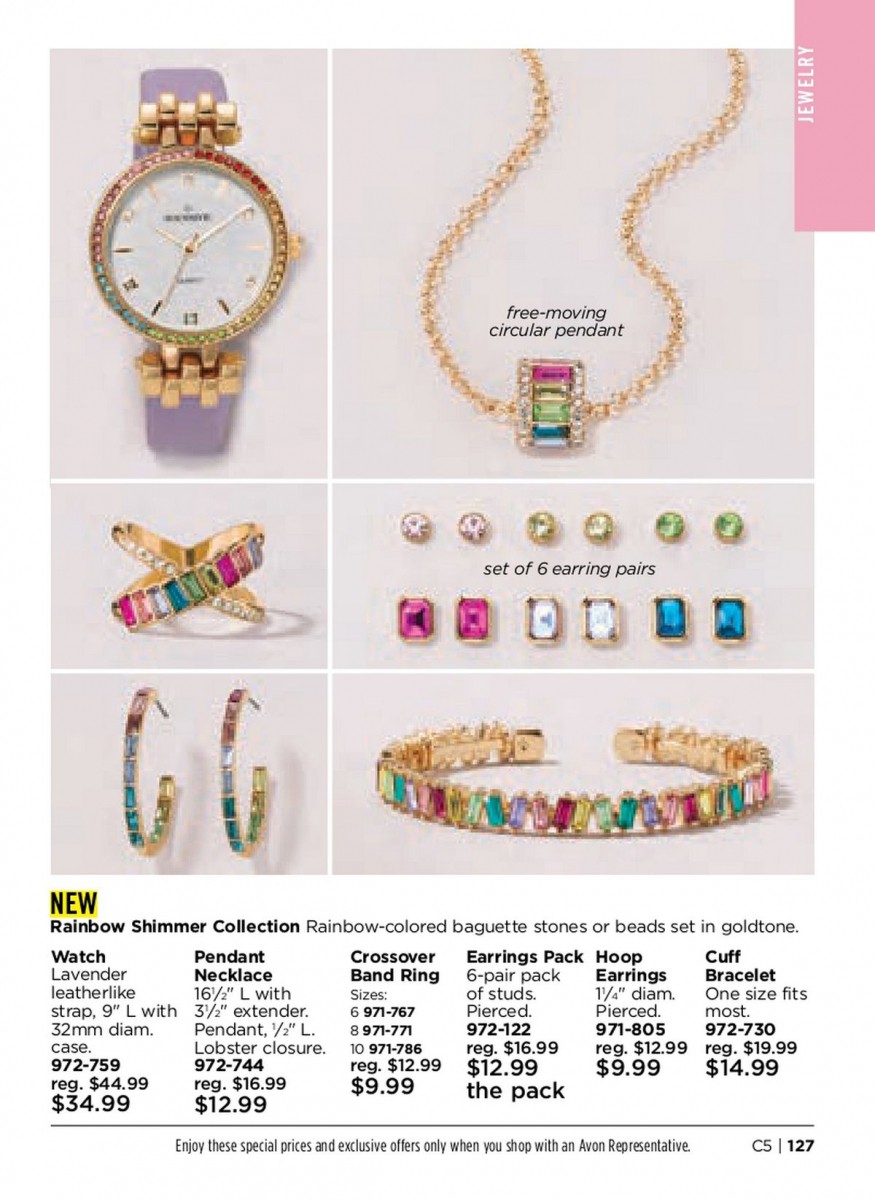 JEWELRY

free-moving circular pendant

set of 6 earring pairs

NEW
Rainbow Shimmer Collection Rainbow-colored baguette stones or beads set in goldtone.

Watch
Lavender leatherlike strap, 9" L with 32mm diam. case.
972-759
reg. $44.99
$34.99

Pendant Necklace
16½" L with 3½" extender. Pendant, ½" L. Lobster closure.
972-744
reg. $16.99
$12.99

Crossover Band Ring
Sizes:
6 971-767
8 971-771
10 971-786
reg. $12.99
$9.99

Earrings Pack
6-pair pack of studs. Pierced.
972-122
reg. $16.99
$12.99 the pack

Hoop Earrings
1¼" diam. Pierced.
971-805
reg. $12.99
$9.99

Cuff Bracelet
One size fits most.
972-730
reg. $19.99
$14.99

Enjoy these special prices and exclusive offers only when you shop with an Avon Representative.

C5 | 127